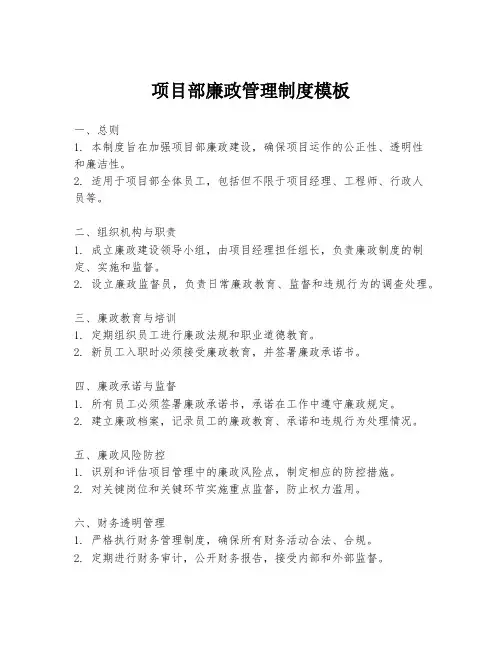 项目部廉政管理制度模板

一、总则
1. 本制度旨在加强项目部廉政建设，确保项目运作的公正性、透明性和廉洁性。
2. 适用于项目部全体员工，包括但不限于项目经理、工程师、行政人员等。

二、组织机构与职责
1. 成立廉政建设领导小组，由项目经理担任组长，负责廉政制度的制定、实施和监督。
2. 设立廉政监督员，负责日常廉政教育、监督和违规行为的调查处理。

三、廉政教育与培训
1. 定期组织员工进行廉政法规和职业道德教育。
2. 新员工入职时必须接受廉政教育，并签署廉政承诺书。

四、廉政承诺与监督
1. 所有员工必须签署廉政承诺书，承诺在工作中遵守廉政规定。
2. 建立廉政档案，记录员工的廉政教育、承诺和违规行为处理情况。

五、廉政风险防控
1. 识别和评估项目管理中的廉政风险点，制定相应的防控措施。
2. 对关键岗位和关键环节实施重点监督，防止权力滥用。

六、财务透明管理
1. 严格执行财务管理制度，确保所有财务活动合法、合规。
2. 定期进行财务审计，公开财务报告，接受内部和外部监督。